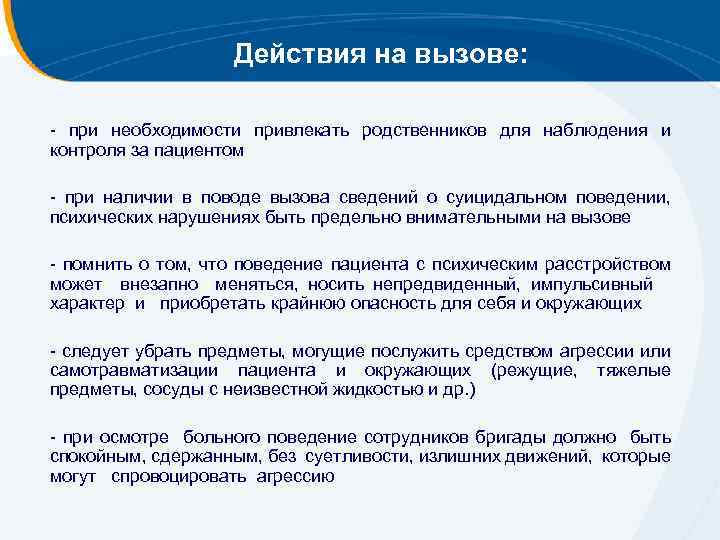 Действия на вызове:

- при необходимости привлекать родственников для наблюдения и контроля за пациентом

- при наличии в поводе вызова сведений о суицидальном поведении, психических нарушениях быть предельно внимательными на вызове

- помнить о том, что поведение пациента с психическим расстройством может внезапно меняться, носить непредвиденный, импульсивный характер и приобретать крайнюю опасность для себя и окружающих

- следует убрать предметы, могущие послужить средством агрессии или самотравматизации пациента и окружающих (режущие, тяжелые предметы, сосуды с неизвестной жидкостью и др.)

- при осмотре больного поведение сотрудников бригады должно быть спокойным, сдержанным, без суетливости, излишних движений, которые могут спровоцировать агрессию